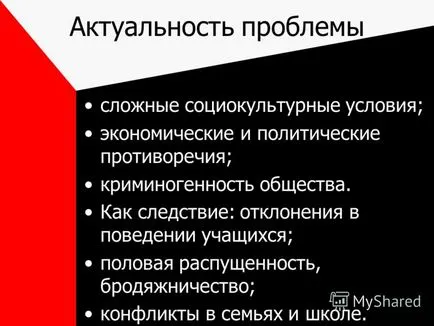 Актуальность проблемы

• сложные социокультурные условия;
• экономические и политические противоречия;
• криминогенность общества.
• Как следствие: отклонения в поведении учащихся;
• половая распущенность, бродяжничество;
• конфликты в семьях и школе.

MyShared